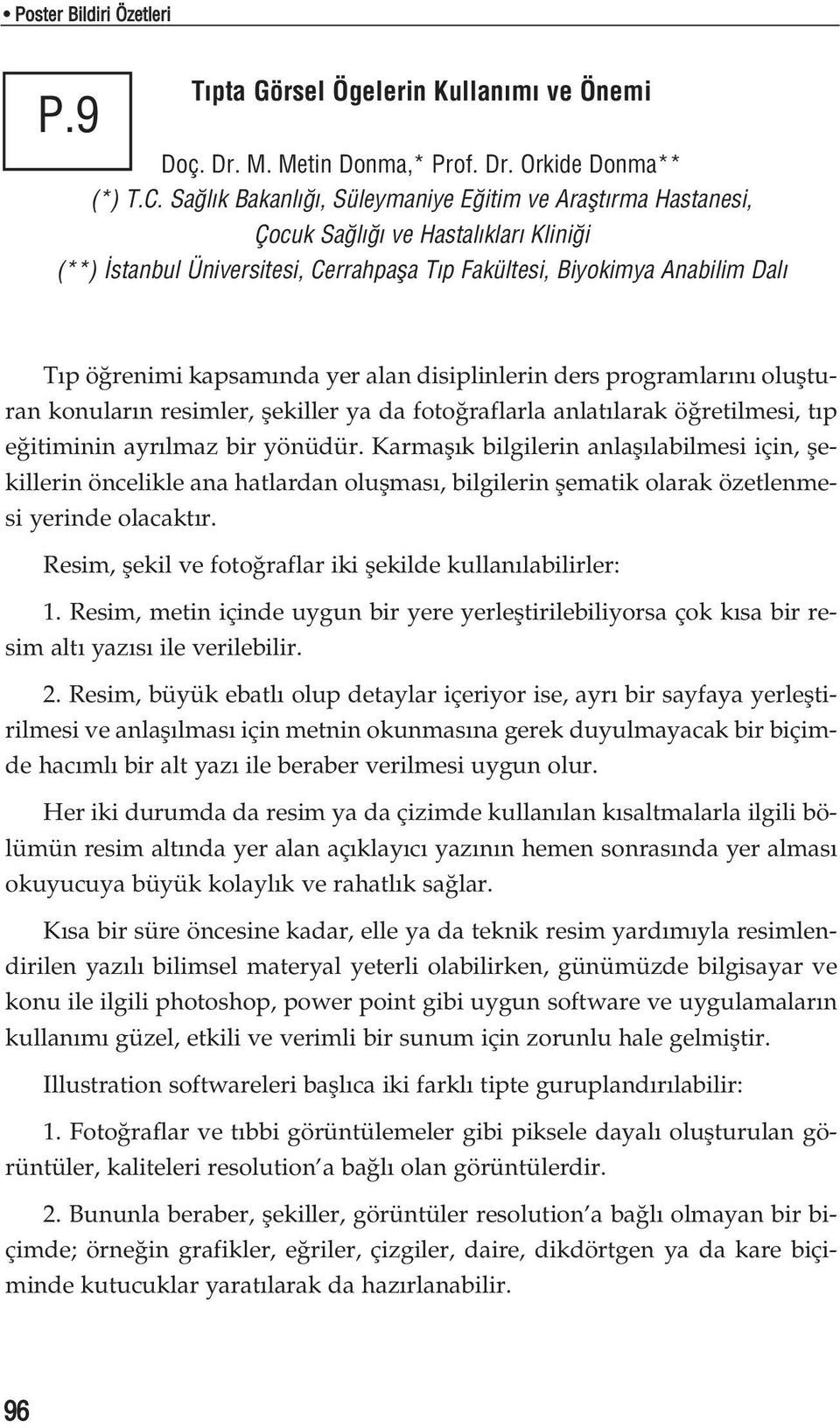 • Poster Bildiri Özetleri

P.9

Tıpta Görsel Ögelerin Kullanımı ve Önemi

Doç. Dr. M. Metin Donma,* Prof. Dr. Orkide Donma**

(*) T.C. Sağlık Bakanlığı, Süleymaniye Eğitim ve Araştırma Hastanesi, Çocuk Sağlığı ve Hastalıkları Kliniği
(**) İstanbul Üniversitesi, Cerrahpaşa Tıp Fakültesi, Biyokimya Anabilim Dalı

Tıp öğrenimi kapsamında yer alan disiplinlerin ders programlarını oluşturan konuların resimler, şekiller ya da fotoğraflarla anlatılarak öğretilmesi, tıp eğitiminin ayrılmaz bir yönüdür. Karmaşık bilgilerin anlaşılabilmesi için, şekillerin öncelikle ana hatlardan oluşması, bilgilerin şematik olarak özetlenmesi yerinde olacaktır.

Resim, şekil ve fotoğraflar iki şekilde kullanılabilirler:

1. Resim, metin içinde uygun bir yere yerleştirilebiliyorsa çok kısa bir resim altı yazısı ile verilebilir.

2. Resim, büyük ebatlı olup detaylar içeriyor ise, ayrı bir sayfaya yerleştirilmesi ve anlaşılması için metnin okunmasına gerek duyulmayacak bir biçimde hacımlı bir alt yazı ile beraber verilmesi uygun olur.

Her iki durumda da resim ya da çizimde kullanılan kısaltmalarla ilgili bölümün resim altında yer alan açıklayıcı yazının hemen sonrasında yer alması okuyucuya büyük kolaylık ve rahatlık sağlar.

Kısa bir süre öncesine kadar, elle ya da teknik resim yardımıyla resimlendirilen yazılı bilimsel materyal yeterli olabilirken, günümüzde bilgisayar ve konu ile ilgili photoshop, power point gibi uygun software ve uygulamaların kullanımı güzel, etkili ve verimli bir sunum için zorunlu hale gelmiştir.

Illustration softwareleri başlıca iki farklı tipte guruplandırılabilir:

1. Fotoğraflar ve tıbbi görüntülemeler gibi piksele dayalı oluşturulan görüntüler, kaliteleri resolution'a bağlı olan görüntülerdir.

2. Bununla beraber, şekiller, görüntüler resolution'a bağlı olmayan bir biçimde; örneğin grafikler, eğriler, çizgiler, daire, dikdörtgen ya da kare biçiminde kutucuklar yaratılarak da hazırlanabilir.

96